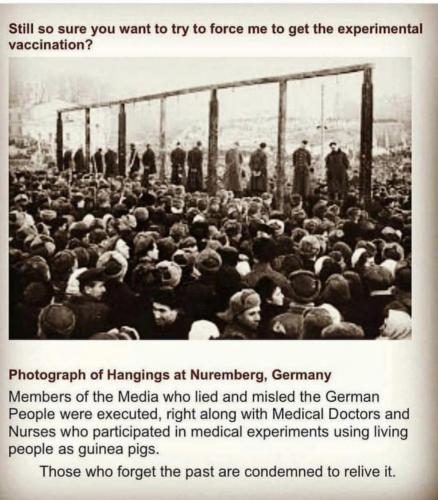 Still so sure you want to try to force me to get the experimental vaccination?

Photograph of Hangings at Nuremberg, Germany

Members of the Media who lied and misled the German People were executed, right along with Medical Doctors and Nurses who participated in medical experiments using living people as guinea pigs.

Those who forget the past are condemned to relive it.